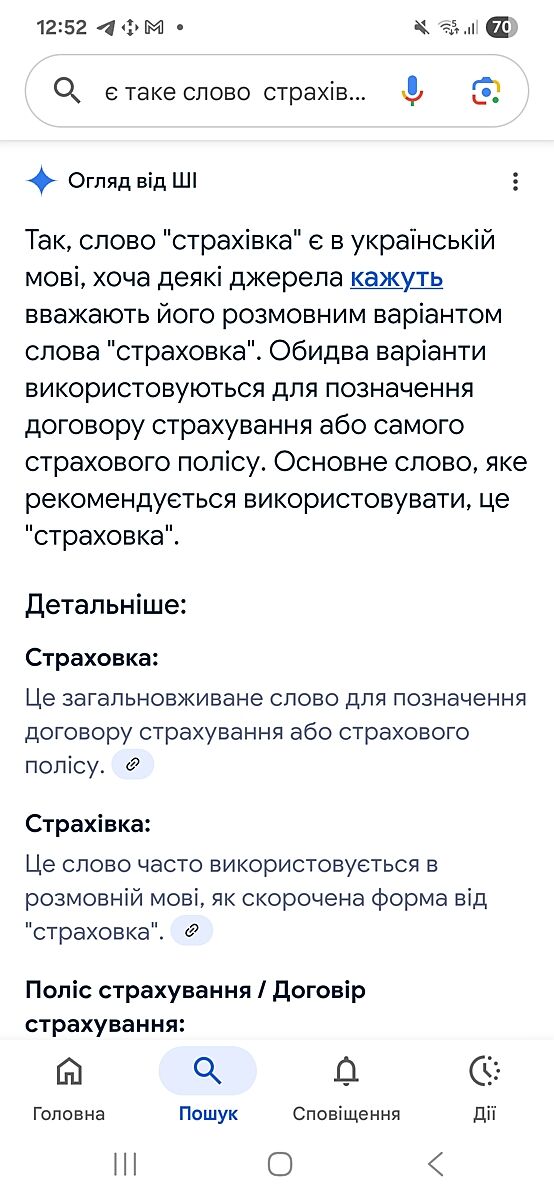 12:52 70

є таке слово страхів...

Огляд від ШІ

Так, слово "страхівка" є в українській мові, хоча деякі джерела кажуть вважають його розмовним варіантом слова "страховка". Обидва варіанти використовуються для позначення договору страхування або самого страхового полісу. Основне слово, яке рекомендується використовувати, це "страховка".

Детальніше:

Страховка:
Це загальновживане слово для позначення договору страхування або страхового полісу.

Страхівка:
Це слово часто використовується в розмовній мові, як скорочена форма від "страховка".

Поліс страхування / Договір страхування:

Головна Пошук Сповіщення Дії